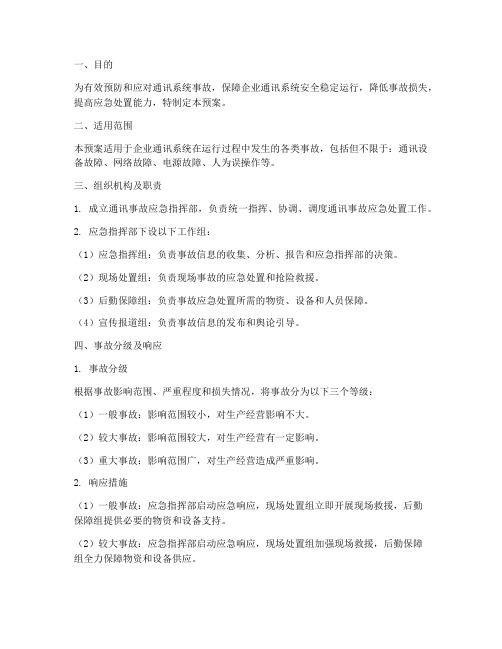 一、目的

为有效预防和应对通讯系统事故，保障企业通讯系统安全稳定运行，降低事故损失，提高应急处置能力，特制定本预案。

二、适用范围

本预案适用于企业通讯系统在运行过程中发生的各类事故，包括但不限于：通讯设备故障、网络故障、电源故障、人为误操作等。

三、组织机构及职责

1. 成立通讯事故应急指挥部，负责统一指挥、协调、调度通讯事故应急处置工作。

2. 应急指挥部下设以下工作组：

（1）应急指挥组：负责事故信息的收集、分析、报告和应急指挥部的决策。

（2）现场处置组：负责现场事故的应急处置和抢险救援。

（3）后勤保障组：负责事故应急处置所需的物资、设备和人员保障。

（4）宣传报道组：负责事故信息的发布和舆论引导。

四、事故分级及响应

1. 事故分级

根据事故影响范围、严重程度和损失情况，将事故分为以下三个等级：

（1）一般事故：影响范围较小，对生产经营影响不大。

（2）较大事故：影响范围较大，对生产经营有一定影响。

（3）重大事故：影响范围广，对生产经营造成严重影响。

2. 响应措施

（1）一般事故：应急指挥部启动应急响应，现场处置组立即开展现场救援，后勤保障组提供必要的物资和设备支持。

（2）较大事故：应急指挥部启动应急响应，现场处置组加强现场救援，后勤保障组全力保障物资和设备供应。